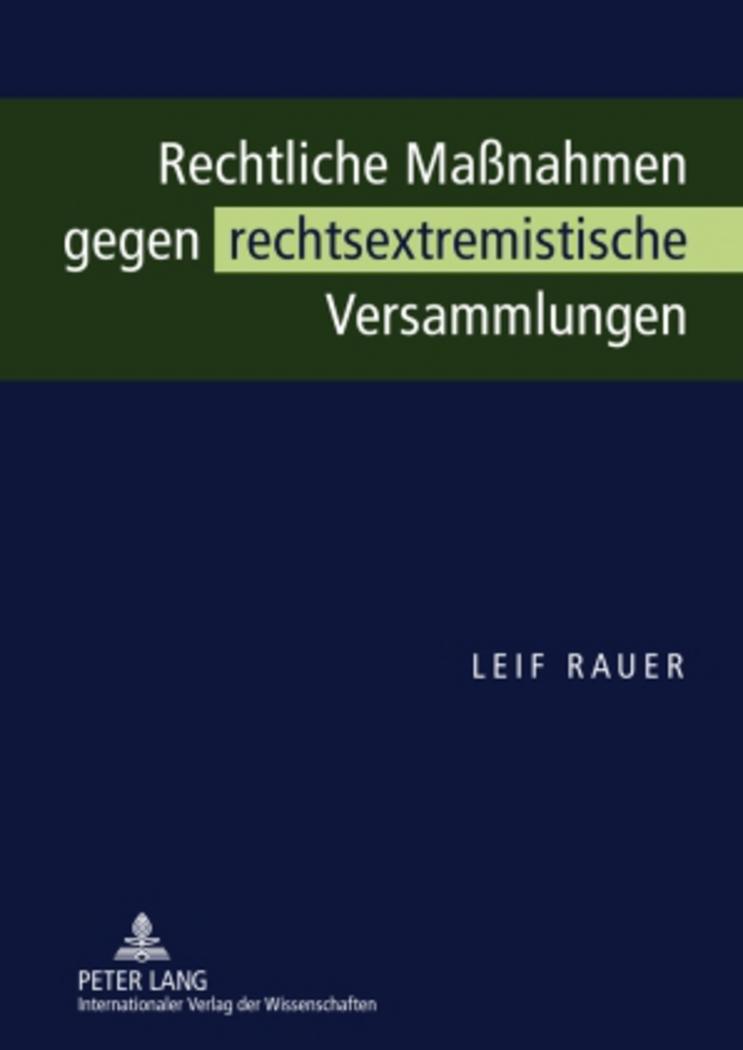 Rechtliche Maßnahmen gegen rechtsextremistische Versammlungen

LEIF RAUER

PETER LANG
Internationaler Verlag der Wissenschaften